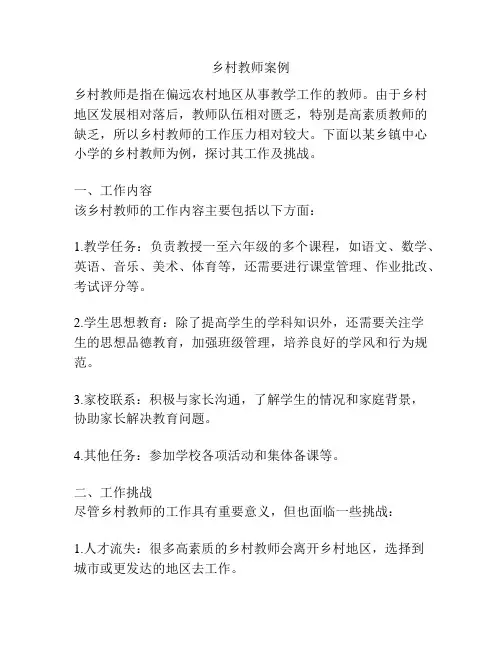 乡村教师案例

乡村教师是指在偏远农村地区从事教学工作的教师。由于乡村地区发展相对落后，教师队伍相对匮乏，特别是高素质教师的缺乏，所以乡村教师的工作压力相对较大。下面以某乡镇中心小学的乡村教师为例，探讨其工作及挑战。

一、工作内容
该乡村教师的工作内容主要包括以下方面：

1.教学任务：负责教授一至六年级的多个课程，如语文、数学、英语、音乐、美术、体育等，还需要进行课堂管理、作业批改、考试评分等。

2.学生思想教育：除了提高学生的学科知识外，还需要关注学生的思想品德教育，加强班级管理，培养良好的学风和行为规范。

3.家校联系：积极与家长沟通，了解学生的情况和家庭背景，协助家长解决教育问题。

4.其他任务：参加学校各项活动和集体备课等。

二、工作挑战
尽管乡村教师的工作具有重要意义，但也面临一些挑战：

1.人才流失：很多高素质的乡村教师会离开乡村地区，选择到城市或更发达的地区去工作。